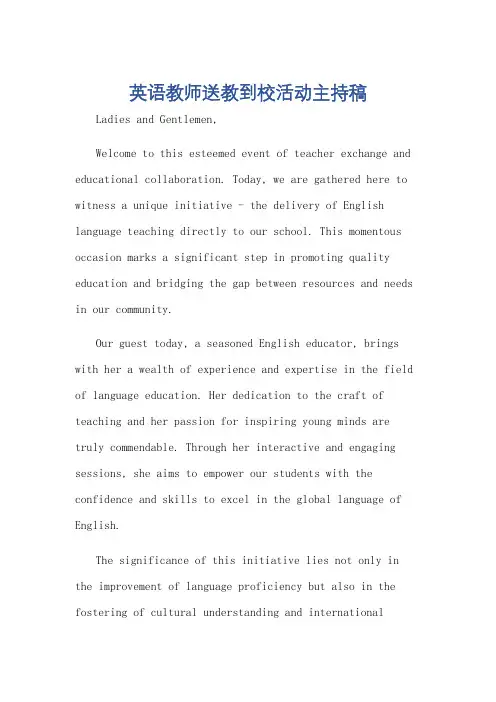 英语教师送教到校活动主持稿

Ladies and Gentlemen,

Welcome to this esteemed event of teacher exchange and educational collaboration. Today, we are gathered here to witness a unique initiative - the delivery of English language teaching directly to our school. This momentous occasion marks a significant step in promoting quality education and bridging the gap between resources and needs in our community.

Our guest today, a seasoned English educator, brings with her a wealth of experience and expertise in the field of language education. Her dedication to the craft of teaching and her passion for inspiring young minds are truly commendable. Through her interactive and engaging sessions, she aims to empower our students with the confidence and skills to excel in the global language of English.

The significance of this initiative lies not only in the improvement of language proficiency but also in the fostering of cultural understanding and international